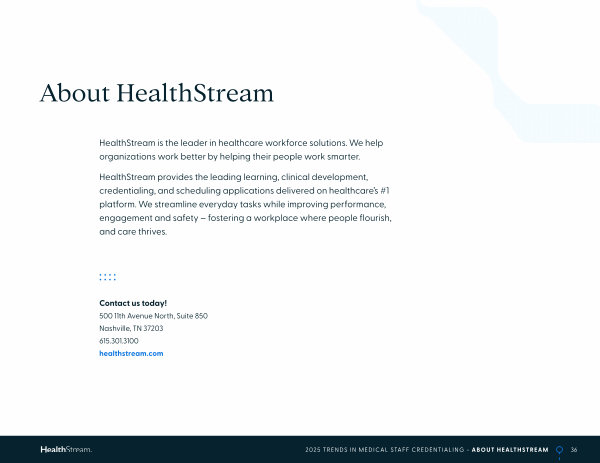 About HealthStream

HealthStream is the leader in healthcare workforce solutions. We help organizations work better by helping their people work smarter.

HealthStream provides the leading learning, clinical development, credentialing, and scheduling applications delivered on healthcare's #1 platform. We streamline everyday tasks while improving performance, engagement and safety – fostering a workplace where people flourish, and care thrives.

Contact us today!
500 11th Avenue North, Suite 850
Nashville, TN 37203
615.301.3100
healthstream.com

HealthStream.

2025 TRENDS IN MEDICAL STAFF CREDENTIALING - ABOUT HEALTHSTREAM 36